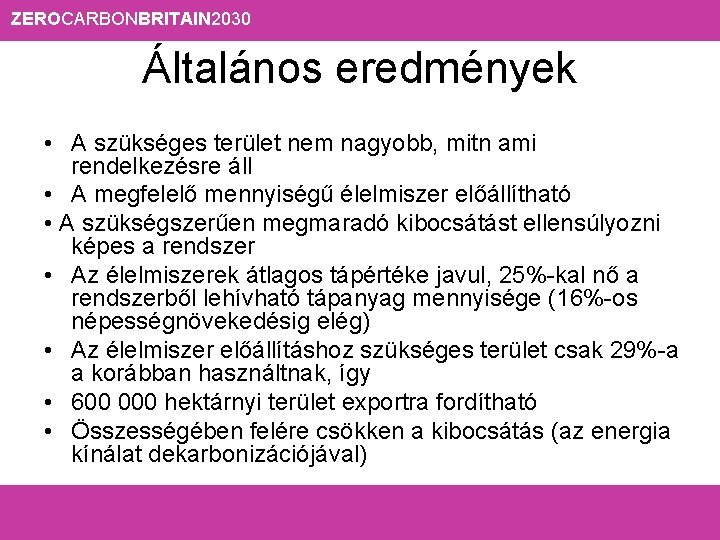 ZEROCARBONBRITAIN2030

Általános eredmények

• A szükséges terület nem nagyobb, mitn ami rendelkezésre áll
• A megfelelő mennyiségű élelmiszer előállítható
• A szükségszerűen megmaradó kibocsátást ellensúlyozni képes a rendszer
• Az élelmiszerek átlagos tápértéke javul, 25%-kal nő a rendszerből lehívható tápanyag mennyisége (16%-os népességnövekedésig elég)
• Az élelmiszer előállításhoz szükséges terület csak 29%-a a korábban használtnak, így
• 600 000 hektárnyi terület exportra fordítható
• Összességében felére csökken a kibocsátás (az energia kínálat dekarbonizációjával)